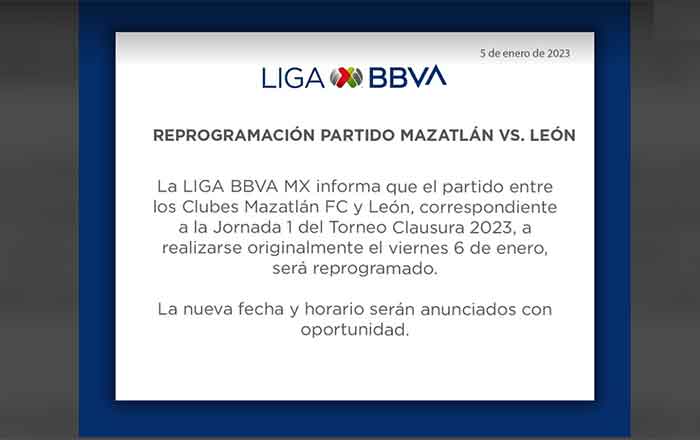 5 de enero de 2023

LIGA BBVA

REPROGRAMACIÓN PARTIDO MAZATLÁN VS. LEÓN

La LIGA BBVA MX informa que el partido entre los Clubes Mazatlán FC y León, correspondiente a la Jornada 1 del Torneo Clausura 2023, a realizarse originalmente el viernes 6 de enero, será reprogramado.

La nueva fecha y horario serán anunciados con oportunidad.